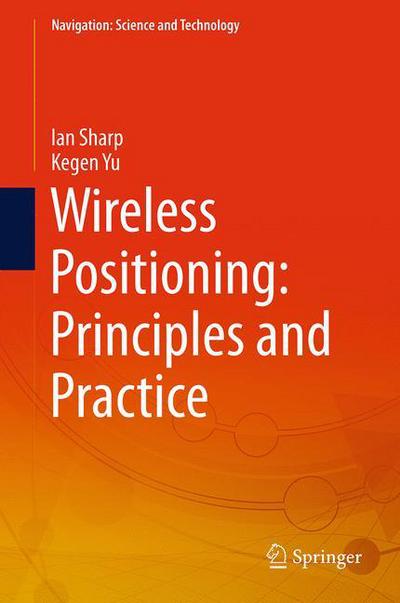 Navigation: Science and Technology

Ian Sharp
Kegen Yu

Wireless Positioning: Principles and Practice

Springer